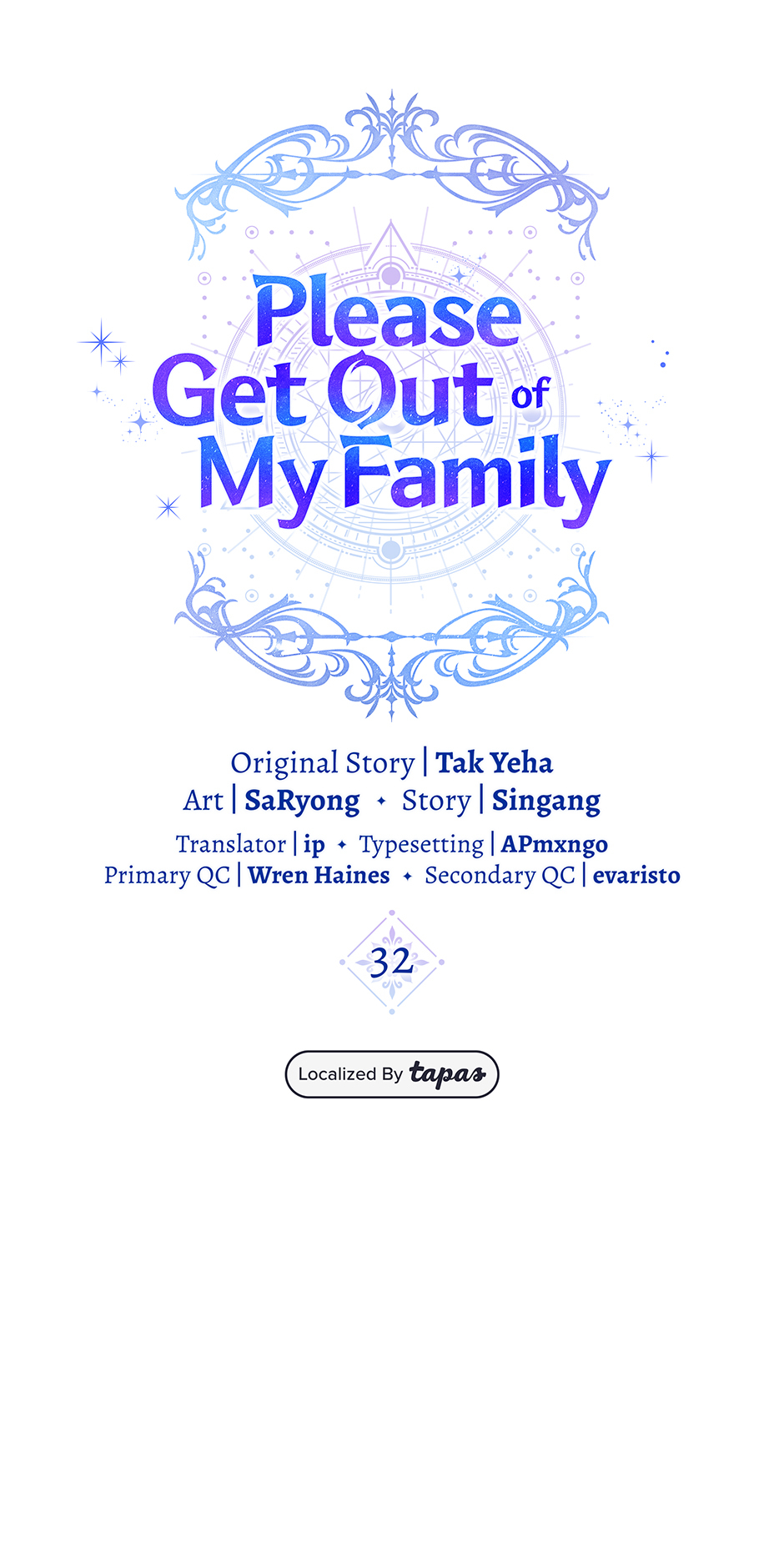 Please Get Out of My Family

Original Story | Tak Yeha
Art | SaRyong ✦ Story | Singang
Translator | ip ✦ Typesetting | APmxngo
Primary QC | Wren Haines ✦ Secondary QC | evaristo

32

Localized By tapas